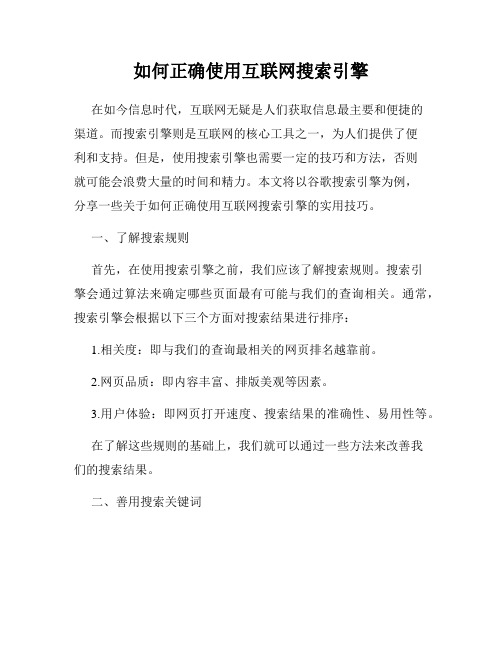 如何正确使用互联网搜索引擎

在如今信息时代，互联网无疑是人们获取信息最主要和便捷的渠道。而搜索引擎则是互联网的核心工具之一，为人们提供了便利和支持。但是，使用搜索引擎也需要一定的技巧和方法，否则就可能会浪费大量的时间和精力。本文将以谷歌搜索引擎为例，分享一些关于如何正确使用互联网搜索引擎的实用技巧。

一、了解搜索规则

首先，在使用搜索引擎之前，我们应该了解搜索规则。搜索引擎会通过算法来确定哪些页面最有可能与我们的查询相关。通常，搜索引擎会根据以下三个方面对搜索结果进行排序：

1.相关度：即与我们的查询最相关的网页排名越靠前。

2.网页品质：即内容丰富、排版美观等因素。

3.用户体验：即网页打开速度、搜索结果的准确性、易用性等。

在了解这些规则的基础上，我们就可以通过一些方法来改善我们的搜索结果。

二、善用搜索关键词